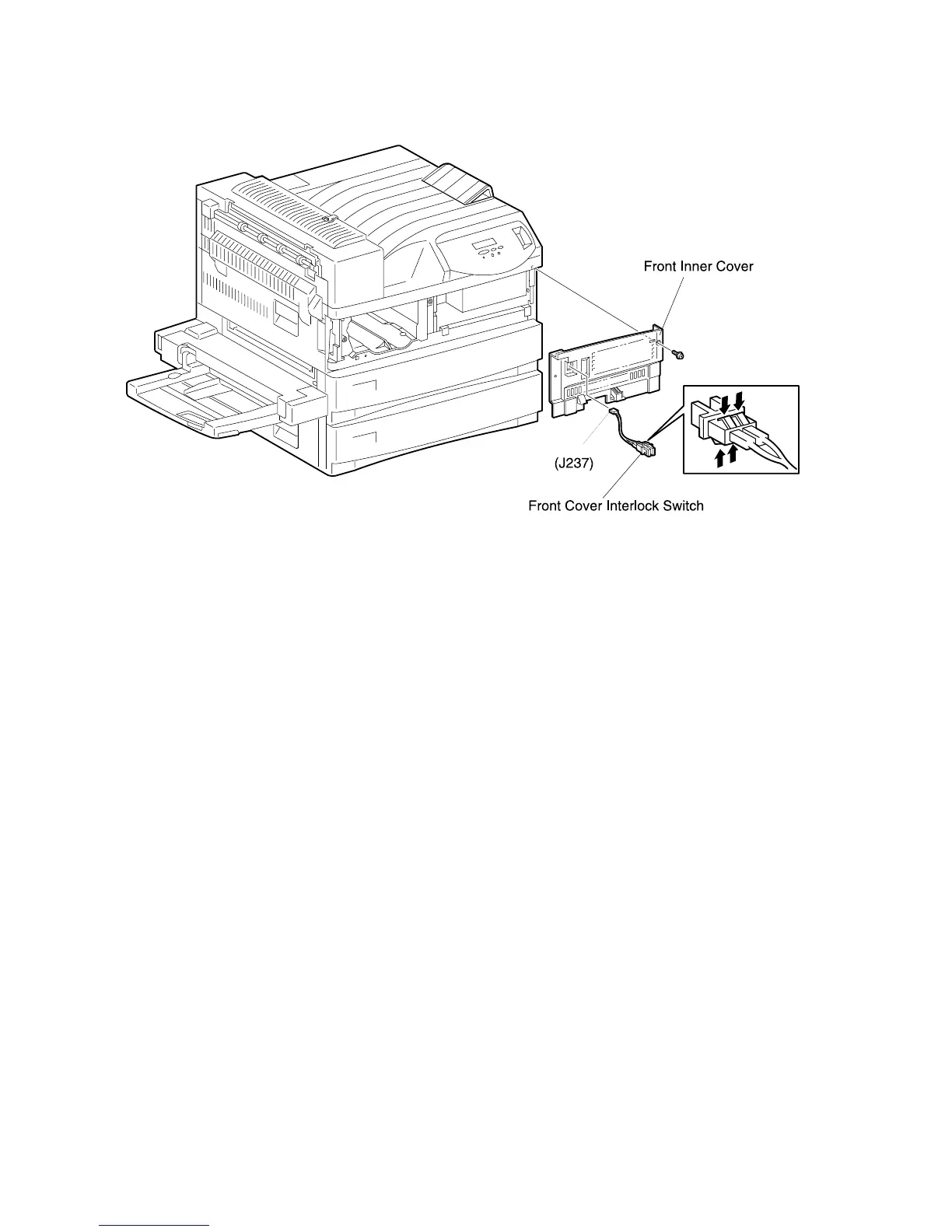 Front Inner Cover

(J237)

Front Cover Interlock Switch